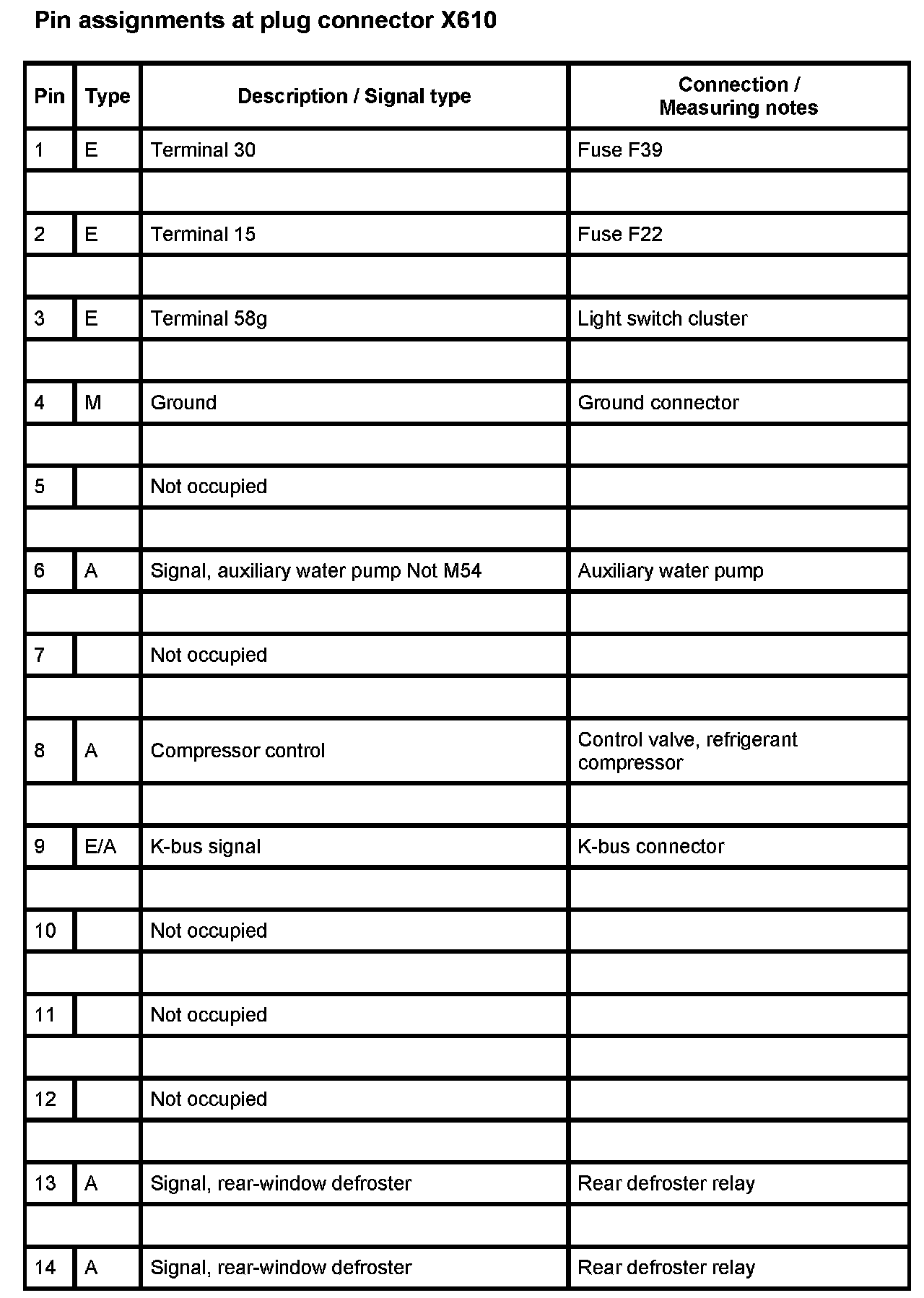 Pin assignments at plug connector X610

| Pin | Type | Description / Signal type | Connection / Measuring notes |
|---|---|---|---|
| 1 | E | Terminal 30 | Fuse F39 |
| | | | |
| 2 | E | Terminal 15 | Fuse F22 |
| | | | |
| 3 | E | Terminal 58g | Light switch cluster |
| | | | |
| 4 | M | Ground | Ground connector |
| | | | |
| 5 | | Not occupied | |
| | | | |
| 6 | A | Signal, auxiliary water pump Not M54 | Auxiliary water pump |
| | | | |
| 7 | | Not occupied | |
| | | | |
| 8 | A | Compressor control | Control valve, refrigerant compressor |
| | | | |
| 9 | E/A | K-bus signal | K-bus connector |
| | | | |
| 10 | | Not occupied | |
| | | | |
| 11 | | Not occupied | |
| | | | |
| 12 | | Not occupied | |
| | | | |
| 13 | A | Signal, rear-window defroster | Rear defroster relay |
| | | | |
| 14 | A | Signal, rear-window defroster | Rear defroster relay |